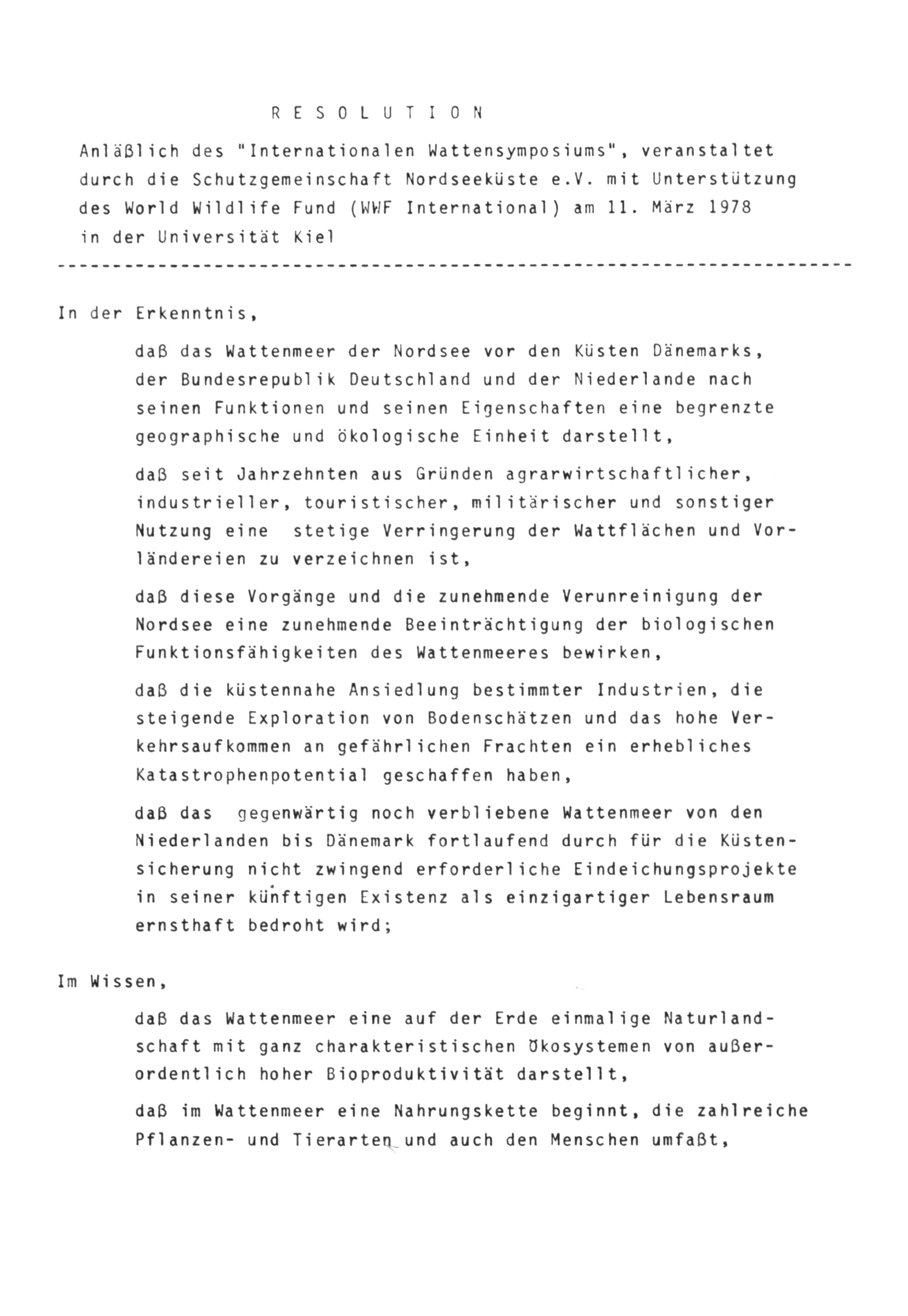 R E S O L U T I O N

Anläßlich des "Internationalen Wattensymposiums", veranstaltet durch die Schutzgemeinschaft Nordseeküste e.V. mit Unterstützung des World Wildlife Fund (WWF International) am 11. März 1978 in der Universität Kiel

In der Erkenntnis,

daß das Wattenmeer der Nordsee vor den Küsten Dänemarks, der Bundesrepublik Deutschland und der Niederlande nach seinen Funktionen und seinen Eigenschaften eine begrenzte geographische und ökologische Einheit darstellt,

daß seit Jahrzehnten aus Gründen agrarwirtschaftlicher, industrieller, touristischer, militärischer und sonstiger Nutzung eine stetige Verringerung der Wattflächen und Vorländereien zu verzeichnen ist,

daß diese Vorgänge und die zunehmende Verunreinigung der Nordsee eine zunehmende Beeinträchtigung der biologischen Funktionsfähigkeiten des Wattenmeeres bewirken,

daß die küstennahe Ansiedlung bestimmter Industrien, die steigende Exploration von Bodenschätzen und das hohe Verkehrsaufkommen an gefährlichen Frachten ein erhebliches Katastrophenpotential geschaffen haben,

daß das gegenwärtig noch verbliebene Wattenmeer von den Niederlanden bis Dänemark fortlaufend durch für die Küstensicherung nicht zwingend erforderliche Eindeichungsprojekte in seiner künftigen Existenz als einzigartiger Lebensraum ernsthaft bedroht wird;

Im Wissen,

daß das Wattenmeer eine auf der Erde einmalige Naturlandschaft mit ganz charakteristischen Ökosystemen von außerordentlich hoher Bioproduktivität darstellt,

daß im Wattenmeer eine Nahrungskette beginnt, die zahlreiche Pflanzen- und Tierarten und auch den Menschen umfaßt,